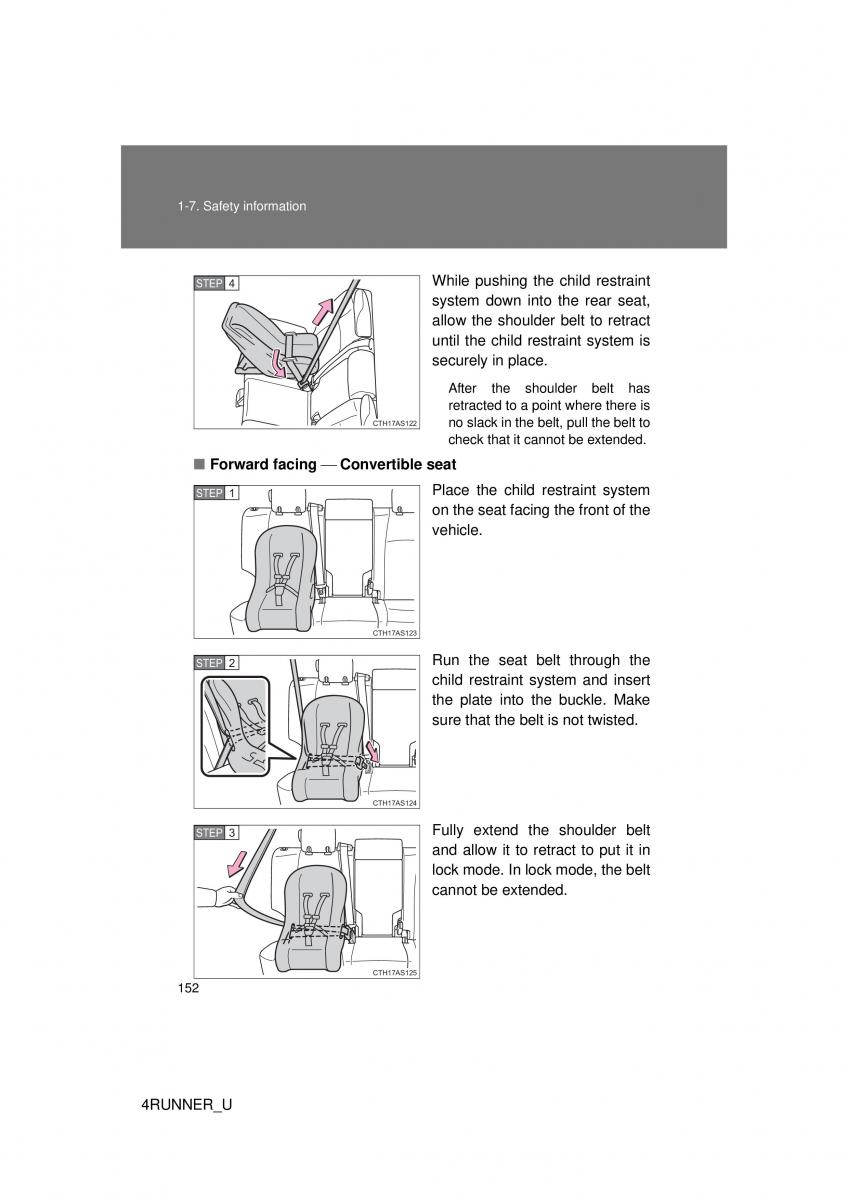 1-7. Safety information

STEP 4

CTH17AS122

While pushing the child restraint system down into the rear seat, allow the shoulder belt to retract until the child restraint system is securely in place.

After the shoulder belt has retracted to a point where there is no slack in the belt, pull the belt to check that it cannot be extended.

■ Forward facing — Convertible seat

STEP 1

CTH17AS123

Place the child restraint system on the seat facing the front of the vehicle.

STEP 2

CTH17AS124

Run the seat belt through the child restraint system and insert the plate into the buckle. Make sure that the belt is not twisted.

STEP 3

CTH17AS125

Fully extend the shoulder belt and allow it to retract to put it in lock mode. In lock mode, the belt cannot be extended.

152

4RUNNER_U